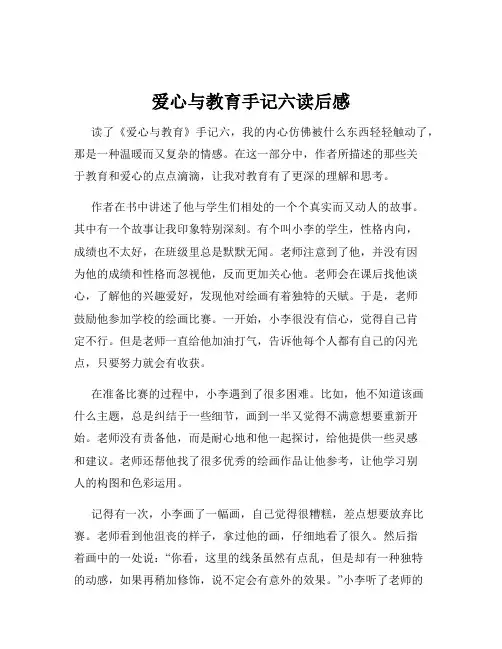 爱心与教育手记六读后感

读了《爱心与教育》手记六，我的内心仿佛被什么东西轻轻触动了，那是一种温暖而又复杂的情感。在这一部分中，作者所描述的那些关于教育和爱心的点点滴滴，让我对教育有了更深的理解和思考。

作者在书中讲述了他与学生们相处的一个个真实而又动人的故事。其中有一个故事让我印象特别深刻。有个叫小李的学生，性格内向，成绩也不太好，在班级里总是默默无闻。老师注意到了他，并没有因为他的成绩和性格而忽视他，反而更加关心他。老师会在课后找他谈心，了解他的兴趣爱好，发现他对绘画有着独特的天赋。于是，老师鼓励他参加学校的绘画比赛。一开始，小李很没有信心，觉得自己肯定不行。但是老师一直给他加油打气，告诉他每个人都有自己的闪光点，只要努力就会有收获。

在准备比赛的过程中，小李遇到了很多困难。比如，他不知道该画什么主题，总是纠结于一些细节，画到一半又觉得不满意想要重新开始。老师没有责备他，而是耐心地和他一起探讨，给他提供一些灵感和建议。老师还帮他找了很多优秀的绘画作品让他参考，让他学习别人的构图和色彩运用。

记得有一次，小李画了一幅画，自己觉得很糟糕，差点想要放弃比赛。老师看到他沮丧的样子，拿过他的画，仔细地看了很久。然后指着画中的一处说：“你看，这里的线条虽然有点乱，但是却有一种独特的动感，如果再稍加修饰，说不定会有意外的效果。”小李听了老师的